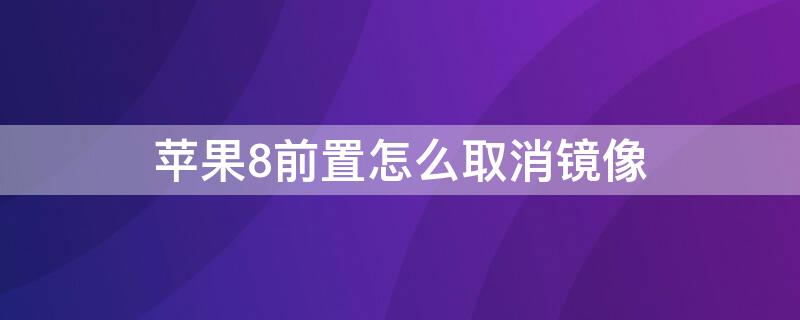 苹果8前置怎么取消镜像